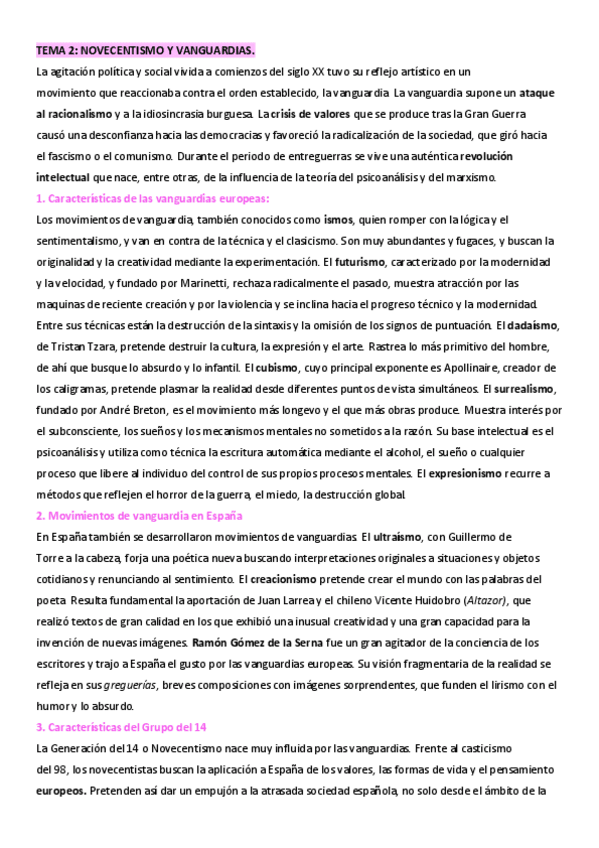 TEMA 2: NOVECENTISMO Y VANGUARDIAS.

La agitación política y social vivida a comienzos del siglo XX tuvo su reflejo artístico en un movimiento que reaccionaba contra el orden establecido, la vanguardia. La vanguardia supone un ataque al racionalismo y a la idiosincrasia burguesa. La crisis de valores que se produce tras la Gran Guerra causó una desconfianza hacia las democracias y favoreció la radicalización de la sociedad, que giró hacia el fascismo o el comunismo. Durante el periodo de entreguerras se vive una auténtica revolución intelectual que nace, entre otras, de la influencia de la teoría del psicoanálisis y del marxismo.

1. Características de las vanguardias europeas:

Los movimientos de vanguardia, también conocidos como ismos, quien romper con la lógica y el sentimentalismo, y van en contra de la técnica y el clasicismo. Son muy abundantes y fugaces, y buscan la originalidad y la creatividad mediante la experimentación. El futurismo, caracterizado por la modernidad y la velocidad, y fundado por Marinetti, rechaza radicalmente el pasado, muestra atracción por las maquinas de reciente creación y por la violencia y se inclina hacia el progreso técnico y la modernidad. Entre sus técnicas están la destrucción de la sintaxis y la omisión de los signos de puntuación. El dadaísmo, de Tristan Tzara, pretende destruir la cultura, la expresión y el arte. Rastrea lo más primitivo del hombre, de ahí que busque lo absurdo y lo infantil. El cubismo, cuyo principal exponente es Apollinaire, creador de los caligramas, pretende plasmar la realidad desde diferentes puntos de vista simultáneos. El surrealismo, fundado por André Breton, es el movimiento más longevo y el que más obras produce. Muestra interés por el subconsciente, los sueños y los mecanismos mentales no sometidos a la razón. Su base intelectual es el psicoanálisis y utiliza como técnica la escritura automática mediante el alcohol, el sueño o cualquier proceso que libere al individuo del control de sus propios procesos mentales. El expresionismo recurre a métodos que reflejen el horror de la guerra, el miedo, la destrucción global.

2. Movimientos de vanguardia en España

En España también se desarrollaron movimientos de vanguardias. El ultraísmo, con Guillermo de Torre a la cabeza, forja una poética nueva buscando interpretaciones originales a situaciones y objetos cotidianos y renunciando al sentimiento. El creacionismo pretende crear el mundo con las palabras del poeta. Resulta fundamental la aportación de Juan Larrea y el chileno Vicente Huidobro (Altazor), que realizó textos de gran calidad en los que exhibió una inusual creatividad y una gran capacidad para la invención de nuevas imágenes. Ramón Gómez de la Serna fue un gran agitador de la conciencia de los escritores y trajo a España el gusto por las vanguardias europeas. Su visión fragmentaria de la realidad se refleja en sus greguerías, breves composiciones con imágenes sorprendentes, que funden el lirismo con el humor y lo absurdo.

3. Características del Grupo del 14

La Generación del 14 o Novecentismo nace muy influida por las vanguardias. Frente al casticismo del 98, los novecentistas buscan la aplicación a España de los valores, las formas de vida y el pensamiento europeos. Pretenden así dar un empujón a la atrasada sociedad española, no solo desde el ámbito de la